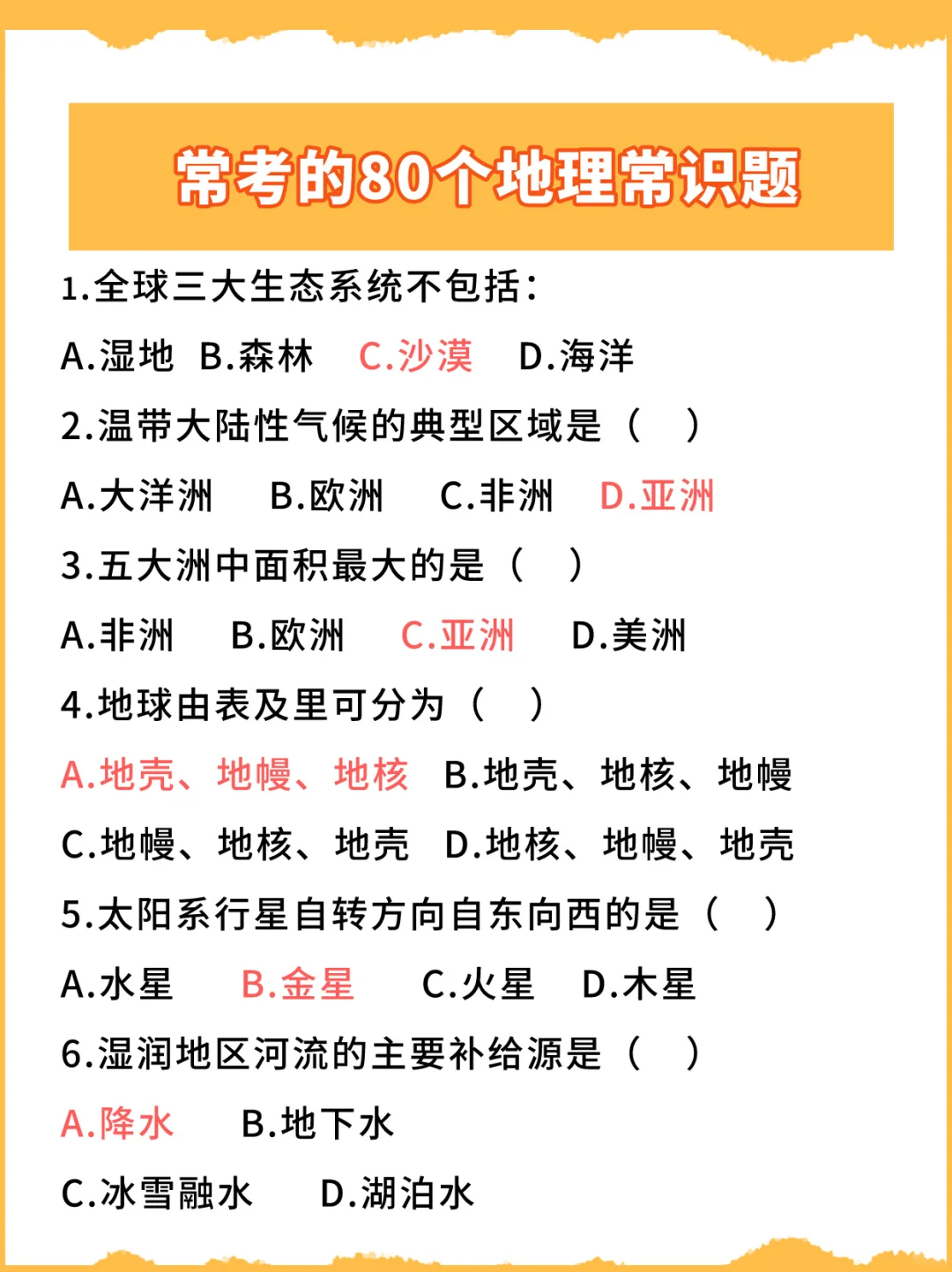 常考的80个地理常识题

1.全球三大生态系统不包括：

A.湿地 B.森林 C.沙漠 D.海洋

2.温带大陆性气候的典型区域是（ ）

A.大洋洲 B.欧洲 C.非洲 D.亚洲

3.五大洲中面积最大的是（ ）

A.非洲 B.欧洲 C.亚洲 D.美洲

4.地球由表及里可分为（ ）

A.地壳、地幔、地核 B.地壳、地核、地幔

C.地幔、地核、地壳 D.地核、地幔、地壳

5.太阳系行星自转方向自东向西的是（ ）

A.水星 B.金星 C.火星 D.木星

6.湿润地区河流的主要补给源是（ ）

A.降水 B.地下水

C.冰雪融水 D.湖泊水